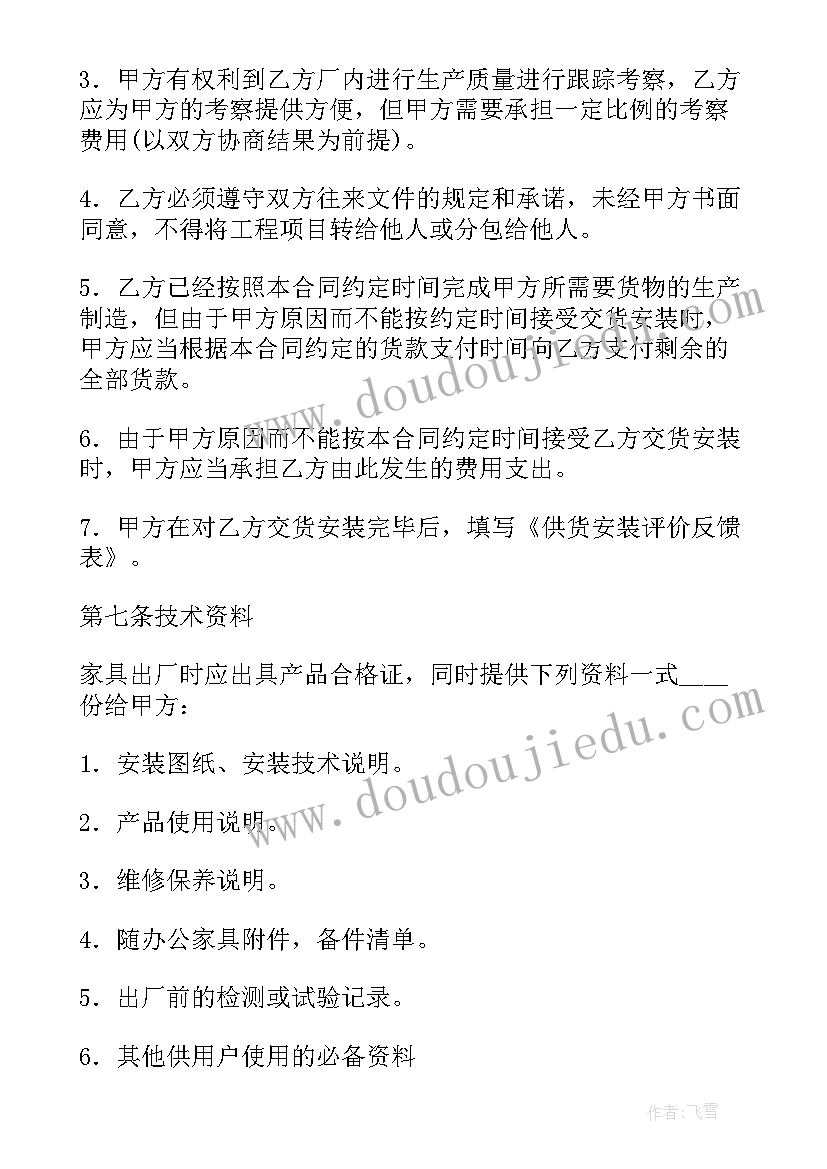 3．甲方有权利到乙方厂内进行生产质量进行跟踪考察，乙方应为甲方的考察提供方便，但甲方需要承担一定比例的考察费用(以双方协商结果为前提)。

4．乙方必须遵守双方往来文件的规定和承诺，未经甲方书面同意，不得将工程项目转给他人或分包给他人。

5．乙方已经按照本合同约定时间完成甲方所需要货物的生产制造，但由于甲方原因而不能按约定时间接受交货安装时，甲方应当根据本合同约定的货款支付时间向乙方支付剩余的全部货款。

6．由于甲方原因而不能按本合同约定时间接受乙方交货安装时，甲方应当承担乙方由此发生的费用支出。

7．甲方在对乙方交货安装完毕后，填写《供货安装评价反馈表》。

第七条技术资料

家具出厂时应出具产品合格证，同时提供下列资料一式____份给甲方：

1．安装图纸、安装技术说明。

2．产品使用说明。

3．维修保养说明。

4．随办公家具附件，备件清单。

5．出厂前的检测或试验记录。

6．其他供用户使用的必备资料

www.doudoujiedu.com

www.doudoujiedu.com

作者：飞雪